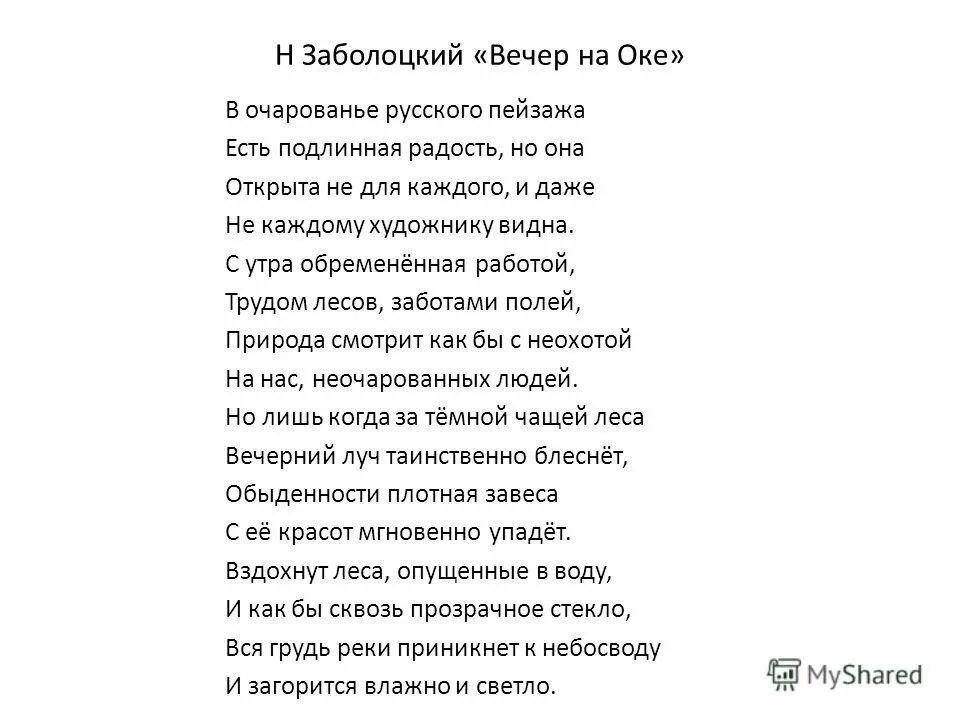 Н Заболоцкий «Вечер на Оке»

В очарованье русского пейзажа
Есть подлинная радость, но она
Открыта не для каждого, и даже
Не каждому художнику видна.
С утра обременённая работой,
Трудом лесов, заботами полей,
Природа смотрит как бы с неохотой
На нас, неочарованных людей.
Но лишь когда за тёмной чащей леса
Вечерний луч таинственно блеснёт,
Обыденности плотная завеса
С её красот мгновенно упадёт.
Вздохнут леса, опущенные в воду,
И как бы сквозь прозрачное стекло,
Вся грудь реки приникнет к небосводу
И загорится влажно и светло.

MyShared